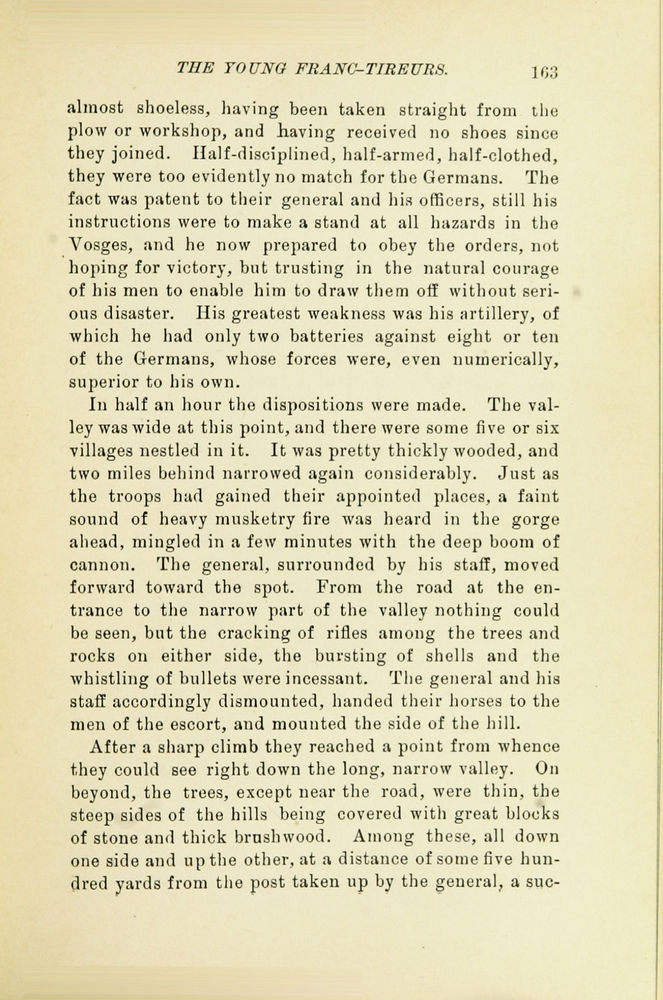 THE YOUNG FRANC-TIREURS. 163

almost shoeless, having been taken straight from the plow or workshop, and having received no shoes since they joined. Half-disciplined, half-armed, half-clothed, they were too evidently no match for the Germans. The fact was patent to their general and his officers, still his instructions were to make a stand at all hazards in the Vosges, and he now prepared to obey the orders, not hoping for victory, but trusting in the natural courage of his men to enable him to draw them off without serious disaster. His greatest weakness was his artillery, of which he had only two batteries against eight or ten of the Germans, whose forces were, even numerically, superior to his own.

In half an hour the dispositions were made. The valley was wide at this point, and there were some five or six villages nestled in it. It was pretty thickly wooded, and two miles behind narrowed again considerably. Just as the troops had gained their appointed places, a faint sound of heavy musketry fire was heard in the gorge ahead, mingled in a few minutes with the deep boom of cannon. The general, surrounded by his staff, moved forward toward the spot. From the road at the entrance to the narrow part of the valley nothing could be seen, but the cracking of rifles among the trees and rocks on either side, the bursting of shells and the whistling of bullets were incessant. The general and his staff accordingly dismounted, handed their horses to the men of the escort, and mounted the side of the hill.

After a sharp climb they reached a point from whence they could see right down the long, narrow valley. On beyond, the trees, except near the road, were thin, the steep sides of the hills being covered with great blocks of stone and thick brushwood. Among these, all down one side and up the other, at a distance of some five hundred yards from the post taken up by the general, a suc-